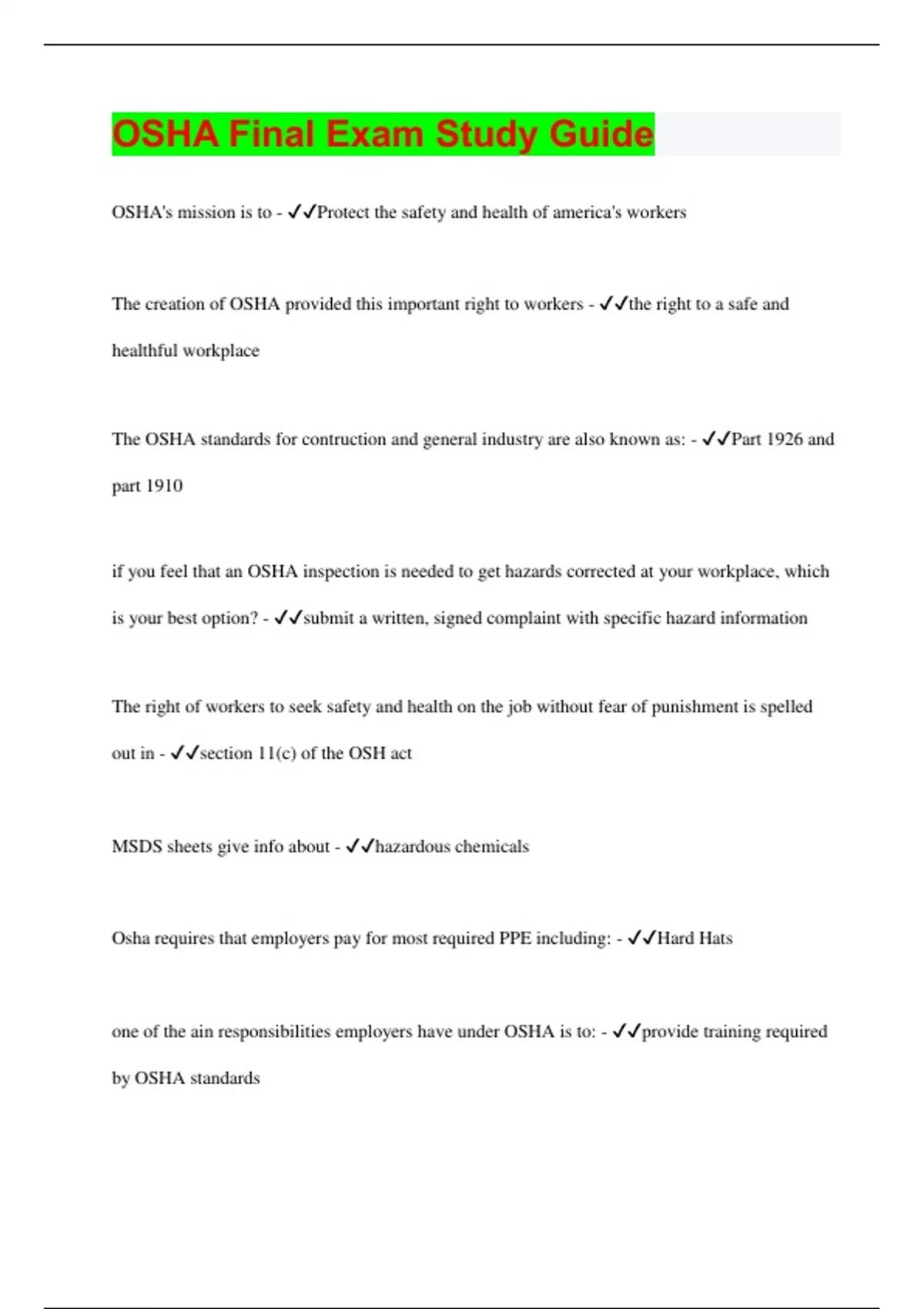 OSHA Final Exam Study Guide

OSHA's mission is to - ✓✓Protect the safety and health of america's workers

The creation of OSHA provided this important right to workers - ✓✓the right to a safe and healthful workplace

The OSHA standards for contruction and general industry are also known as: - ✓✓Part 1926 and part 1910

if you feel that an OSHA inspection is needed to get hazards corrected at your workplace, which is your best option? - ✓✓submit a written, signed complaint with specific hazard information

The right of workers to seek safety and health on the job without fear of punishment is spelled out in - ✓✓section 11(c) of the OSH act

MSDS sheets give info about - ✓✓hazardous chemicals

Osha requires that employers pay for most required PPE including: - ✓✓Hard Hats

one of the ain responsibilities employers have under OSHA is to: - ✓✓provide training required by OSHA standards